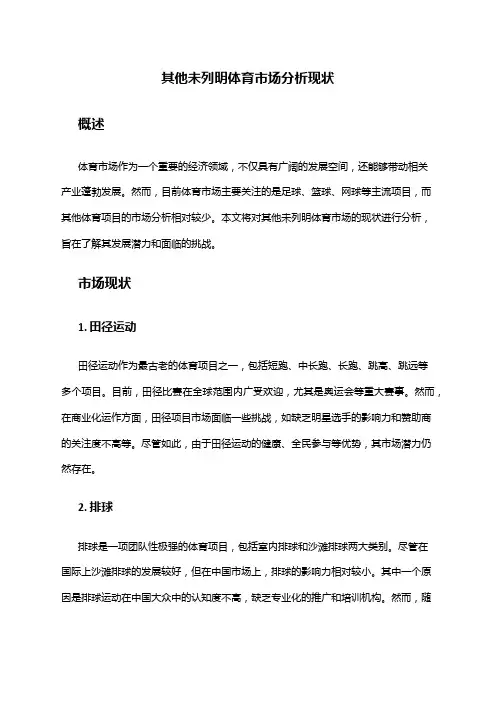 其他未列明体育市场分析现状

概述

体育市场作为一个重要的经济领域，不仅具有广阔的发展空间，还能够带动相关产业蓬勃发展。然而，目前体育市场主要关注的是足球、篮球、网球等主流项目，而其他体育项目的市场分析相对较少。本文将对其他未列明体育市场的现状进行分析，旨在了解其发展潜力和面临的挑战。

市场现状

1. 田径运动

田径运动作为最古老的体育项目之一，包括短跑、中长跑、长跑、跳高、跳远等多个项目。目前，田径比赛在全球范围内广受欢迎，尤其是奥运会等重大赛事。然而，在商业化运作方面，田径项目市场面临一些挑战，如缺乏明星选手的影响力和赞助商的关注度不高等。尽管如此，由于田径运动的健康、全民参与等优势，其市场潜力仍然存在。

2. 排球

排球是一项团队性极强的体育项目，包括室内排球和沙滩排球两大类别。尽管在国际上沙滩排球的发展较好，但在中国市场上，排球的影响力相对较小。其中一个原因是排球运动在中国大众中的认知度不高，缺乏专业化的推广和培训机构。然而，随